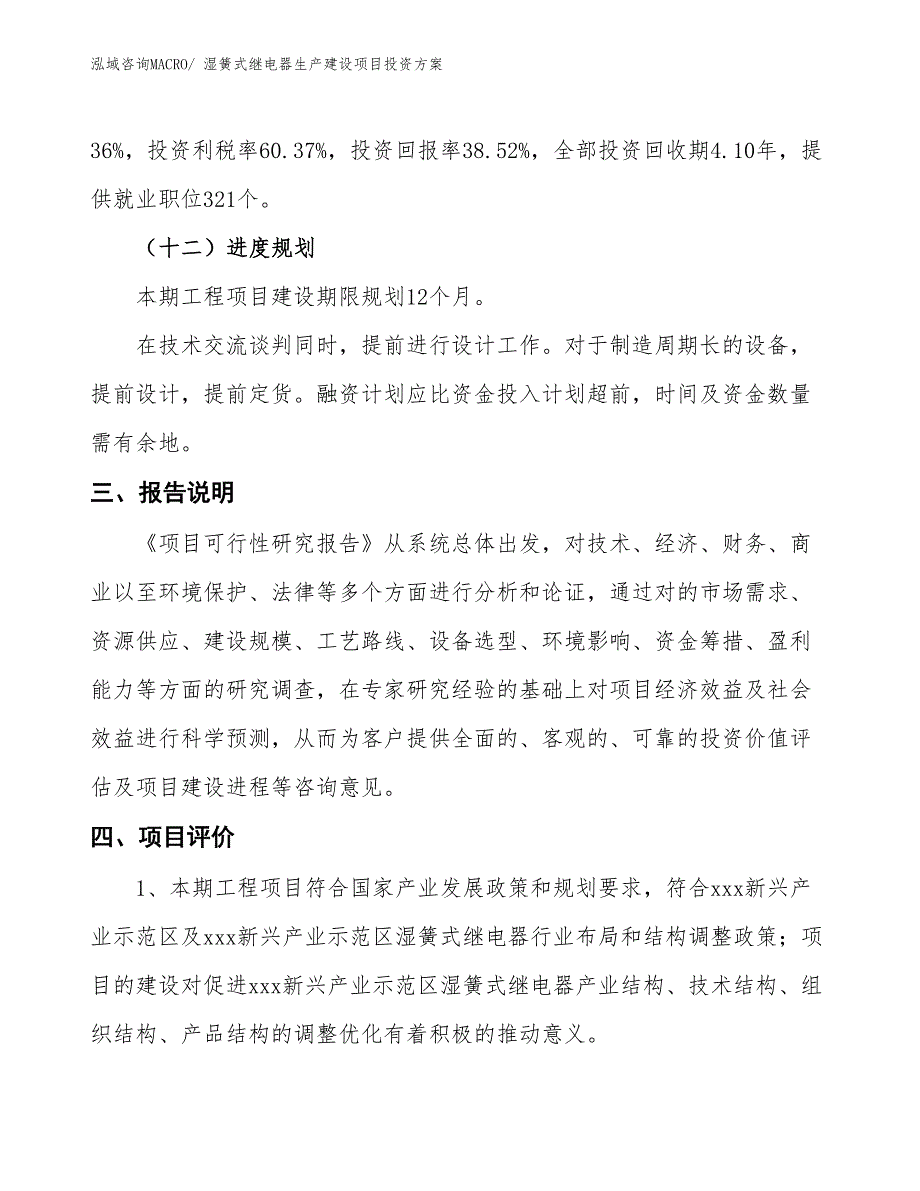 泓域咨询MACRO/ 湿簧式继电器生产建设项目投资方案

36%，投资利税率60.37%，投资回报率38.52%，全部投资回收期4.10年，提供就业职位321个。

（十二）进度规划

本期工程项目建设期限规划12个月。

在技术交流谈判同时，提前进行设计工作。对于制造周期长的设备，提前设计，提前定货。融资计划应比资金投入计划超前，时间及资金数量需有余地。

三、报告说明

《项目可行性研究报告》从系统总体出发，对技术、经济、财务、商业以至环境保护、法律等多个方面进行分析和论证，通过对的市场需求、资源供应、建设规模、工艺路线、设备选型、环境影响、资金筹措、盈利能力等方面的研究调查，在专家研究经验的基础上对项目经济效益及社会效益进行科学预测，从而为客户提供全面的、客观的、可靠的投资价值评估及项目建设进程等咨询意见。

四、项目评价

1、本期工程项目符合国家产业发展政策和规划要求，符合xxx新兴产业示范区及xxx新兴产业示范区湿簧式继电器行业布局和结构调整政策；项目的建设对促进xxx新兴产业示范区湿簧式继电器产业结构、技术结构、组织结构、产品结构的调整优化有着积极的推动意义。